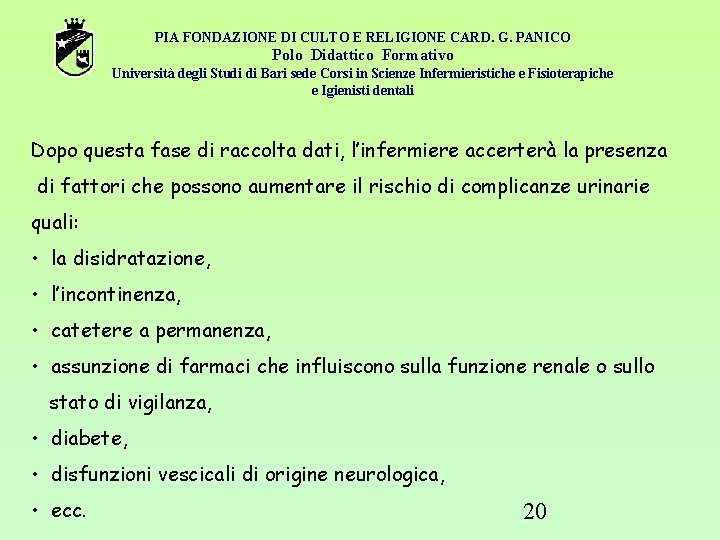 PIA FONDAZIONE DI CULTO E RELIGIONE CARD. G. PANICO
Polo Didattico Formativo
Università degli Studi di Bari sede Corsi in Scienze Infermieristiche e Fisioterapiche e Igienisti dentali

Dopo questa fase di raccolta dati, l'infermiere accerterà la presenza di fattori che possono aumentare il rischio di complicanze urinarie quali:

• la disidratazione,
• l'incontinenza,
• catetere a permanenza,
• assunzione di farmaci che influiscono sulla funzione renale o sullo stato di vigilanza,
• diabete,
• disfunzioni vescicali di origine neurologica,
• ecc.

20